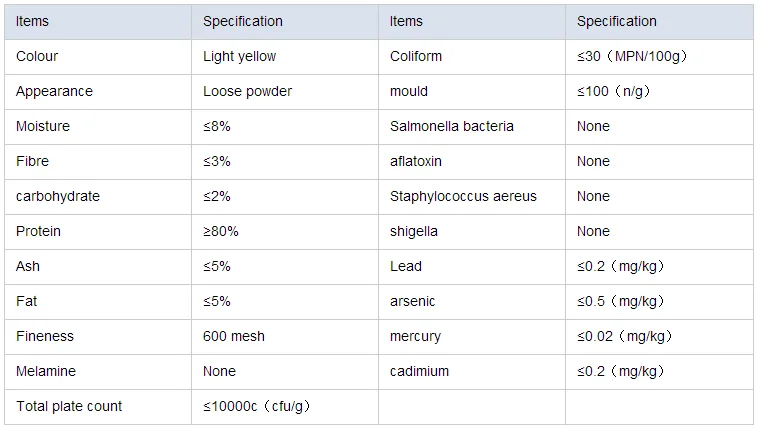 | Items | Specification | Items | Specification |
|---|---|---|---|
| Colour | Light yellow | Coliform | ≤30（MPN/100g） |
| Appearance | Loose powder | mould | ≤100（n/g） |
| Moisture | ≤8% | Salmonella bacteria | None |
| Fibre | ≤3% | aflatoxin | None |
| carbohydrate | ≤2% | Staphylococcus aereus | None |
| Protein | ≥80% | shigella | None |
| Ash | ≤5% | Lead | ≤0.2（mg/kg） |
| Fat | ≤5% | arsenic | ≤0.5（mg/kg） |
| Fineness | 600 mesh | mercury | ≤0.02（mg/kg） |
| Melamine | None | cadimium | ≤0.2（mg/kg） |
| Total plate count | ≤10000c（cfu/g） | | |